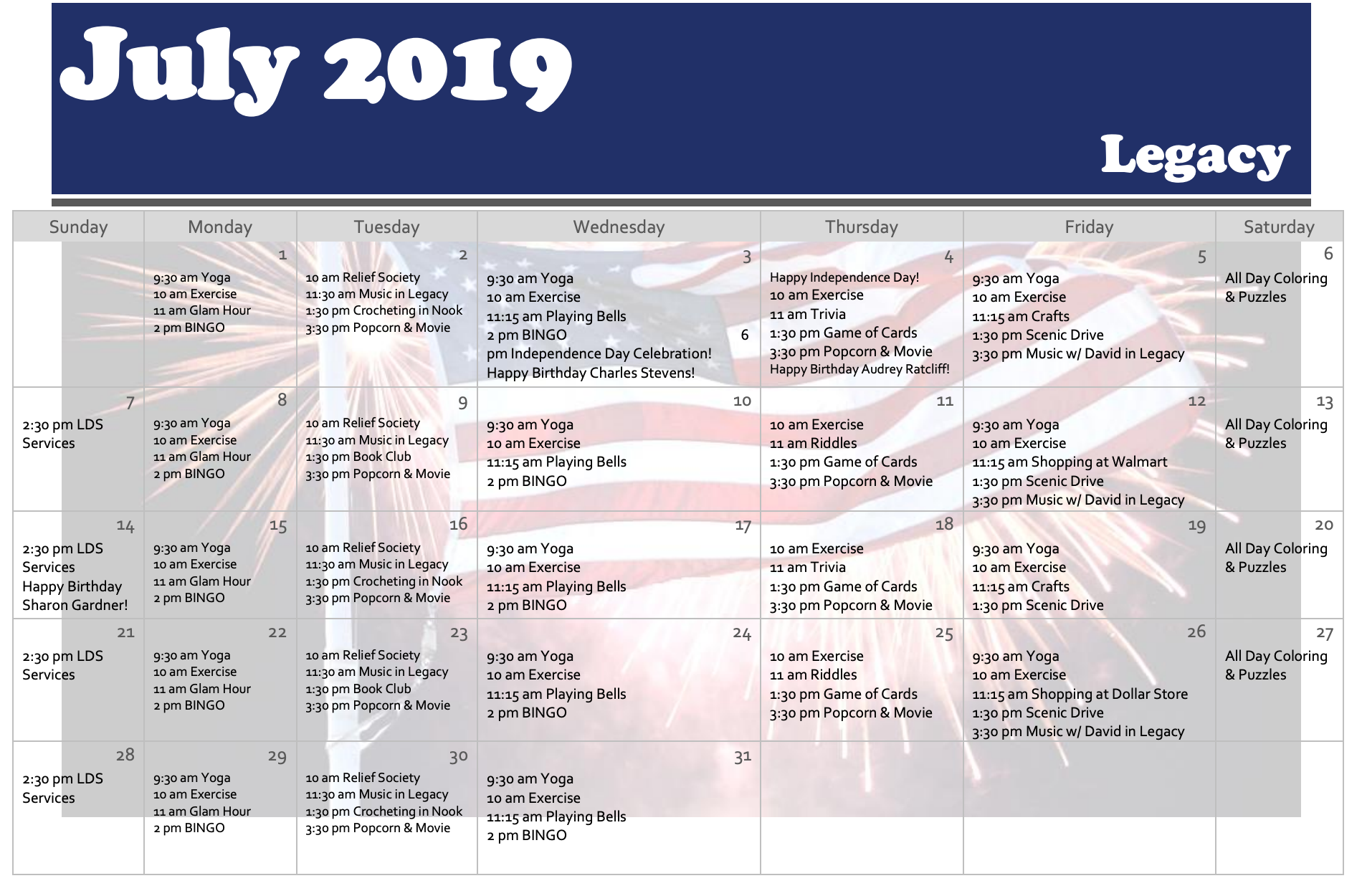 July 2019

Legacy

| Sunday | Monday | Tuesday | Wednesday | Thursday | Friday | Saturday |
|---|---|---|---|---|---|---|
| | 1 9:30 am Yoga 10 am Exercise 11 am Glam Hour 2 pm BINGO | 2 10 am Relief Society 11:30 am Music in Legacy 1:30 pm Crocheting in Nook 3:30 pm Popcorn & Movie | 3 9:30 am Yoga 10 am Exercise 11:15 am Playing Bells 2 pm BINGO 6 pm Independence Day Celebration! Happy Birthday Charles Stevens! | 4 Happy Independence Day! 10 am Exercise 11 am Trivia 1:30 pm Game of Cards 3:30 pm Popcorn & Movie Happy Birthday Audrey Ratcliff! | 5 9:30 am Yoga 10 am Exercise 11:15 am Crafts 1:30 pm Scenic Drive 3:30 pm Music w/ David in Legacy | 6 All Day Coloring & Puzzles |
| 7 2:30 pm LDS Services | 8 9:30 am Yoga 10 am Exercise 11 am Glam Hour 2 pm BINGO | 9 10 am Relief Society 11:30 am Music in Legacy 1:30 pm Book Club 3:30 pm Popcorn & Movie | 10 9:30 am Yoga 10 am Exercise 11:15 am Playing Bells 2 pm BINGO | 11 10 am Exercise 11 am Riddles 1:30 pm Game of Cards 3:30 pm Popcorn & Movie | 12 9:30 am Yoga 10 am Exercise 11:15 am Shopping at Walmart 1:30 pm Scenic Drive 3:30 pm Music w/ David in Legacy | 13 All Day Coloring & Puzzles |
| 14 2:30 pm LDS Services Happy Birthday Sharon Gardner! | 15 9:30 am Yoga 10 am Exercise 11 am Glam Hour 2 pm BINGO | 16 10 am Relief Society 11:30 am Music in Legacy 1:30 pm Crocheting in Nook 3:30 pm Popcorn & Movie | 17 9:30 am Yoga 10 am Exercise 11:15 am Playing Bells 2 pm BINGO | 18 10 am Exercise 11 am Trivia 1:30 pm Game of Cards 3:30 pm Popcorn & Movie | 19 9:30 am Yoga 10 am Exercise 11:15 am Crafts 1:30 pm Scenic Drive | 20 All Day Coloring & Puzzles |
| 21 2:30 pm LDS Services | 22 9:30 am Yoga 10 am Exercise 11 am Glam Hour 2 pm BINGO | 23 10 am Relief Society 11:30 am Music in Legacy 1:30 pm Book Club 3:30 pm Popcorn & Movie | 24 9:30 am Yoga 10 am Exercise 11:15 am Playing Bells 2 pm BINGO | 25 10 am Exercise 11 am Riddles 1:30 pm Game of Cards 3:30 pm Popcorn & Movie | 26 9:30 am Yoga 10 am Exercise 11:15 am Shopping at Dollar Store 1:30 pm Scenic Drive 3:30 pm Music w/ David in Legacy | 27 All Day Coloring & Puzzles |
| 28 2:30 pm LDS Services | 29 9:30 am Yoga 10 am Exercise 11 am Glam Hour 2 pm BINGO | 30 10 am Relief Society 11:30 am Music in Legacy 1:30 pm Crocheting in Nook 3:30 pm Popcorn & Movie | 31 9:30 am Yoga 10 am Exercise 11:15 am Playing Bells 2 pm BINGO | | | |